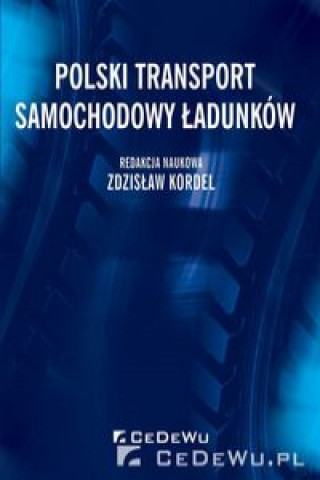 POLSKI TRANSPORT SAMOCHODOWY ŁADUNKÓW

REDAKCJA NAUKOWA
ZDZISŁAW KORDEL

CEDEWU
CEDEWU.PL